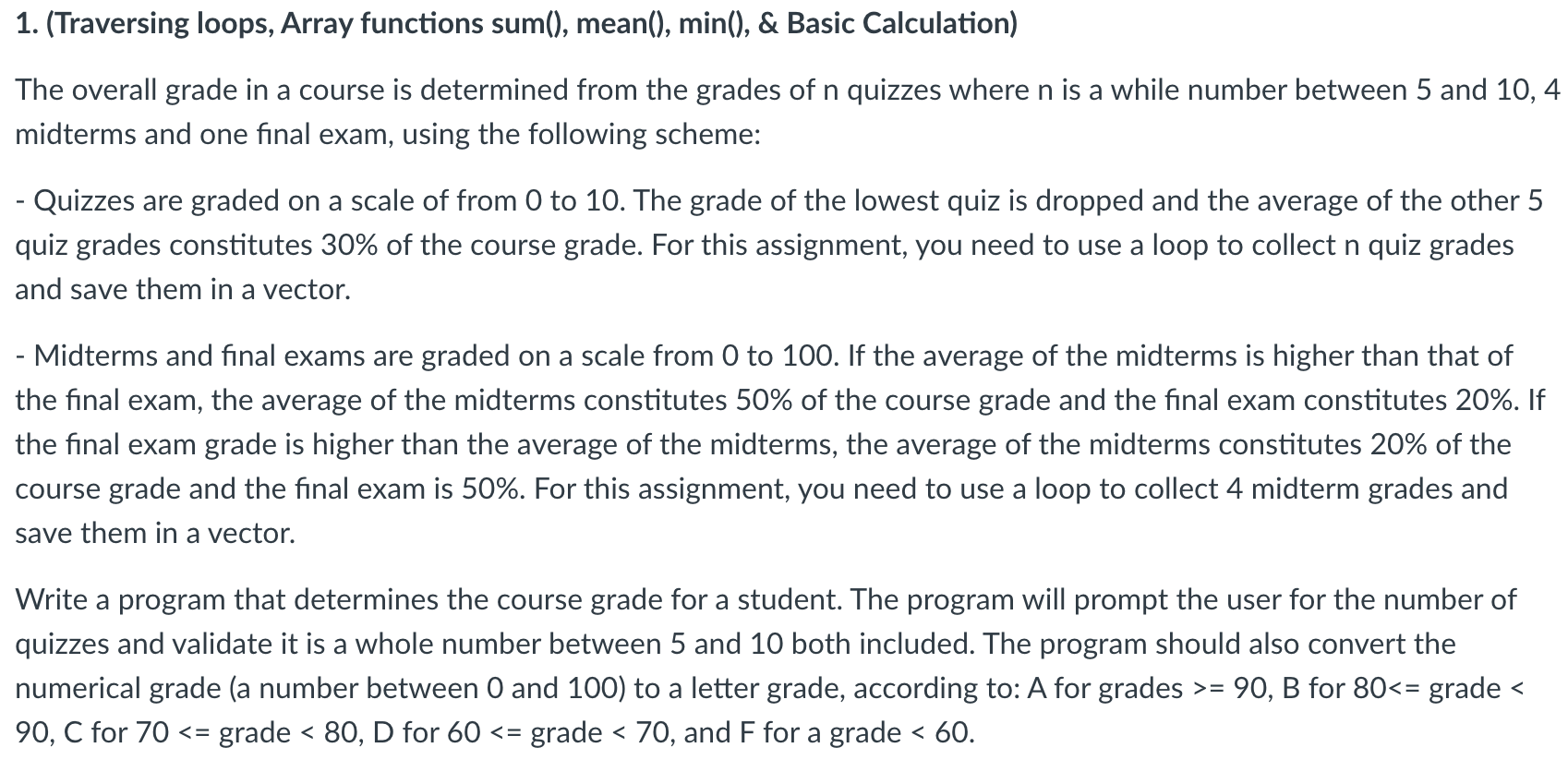 1. (Traversing loops, Array functions sum(), mean(), min(), & Basic Calculation)

The overall grade in a course is determined from the grades of n quizzes where n is a while number between 5 and 10, 4 midterms and one final exam, using the following scheme:

- Quizzes are graded on a scale of from 0 to 10. The grade of the lowest quiz is dropped and the average of the other 5 quiz grades constitutes 30% of the course grade. For this assignment, you need to use a loop to collect n quiz grades and save them in a vector.

- Midterms and final exams are graded on a scale from 0 to 100. If the average of the midterms is higher than that of the final exam, the average of the midterms constitutes 50% of the course grade and the final exam constitutes 20%. If the final exam grade is higher than the average of the midterms, the average of the midterms constitutes 20% of the course grade and the final exam is 50%. For this assignment, you need to use a loop to collect 4 midterm grades and save them in a vector.

Write a program that determines the course grade for a student. The program will prompt the user for the number of quizzes and validate it is a whole number between 5 and 10 both included. The program should also convert the numerical grade (a number between 0 and 100) to a letter grade, according to: A for grades >= 90, B for 80<= grade < 90, C for 70 <= grade < 80, D for 60 <= grade < 70, and F for a grade < 60.